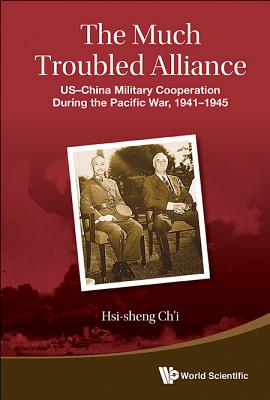 The Much Troubled Alliance

US–China Military Cooperation During the Pacific War, 1941–1945

Hsi-sheng Ch'i

World Scientific